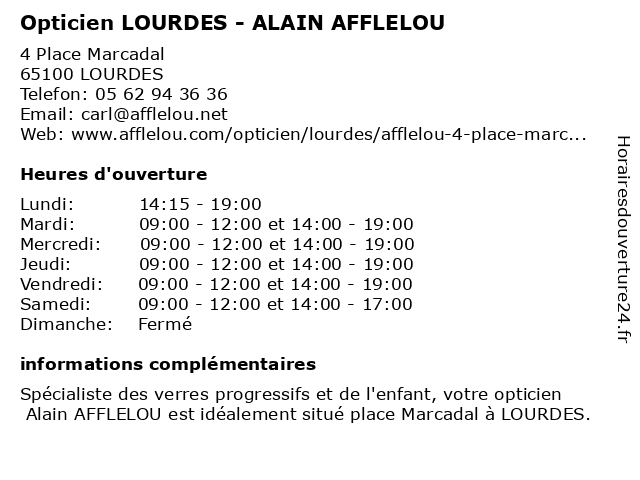 Opticien LOURDES - ALAIN AFFLELOU

4 Place Marcadal
65100 LOURDES
Telefon: 05 62 94 36 36
Email: carl@afflelou.net
Web: www.afflelou.com/opticien/lourdes/afflelou-4-place-marc...

Heures d'ouverture

Lundi: 14:15 - 19:00
Mardi: 09:00 - 12:00 et 14:00 - 19:00
Mercredi: 09:00 - 12:00 et 14:00 - 19:00
Jeudi: 09:00 - 12:00 et 14:00 - 19:00
Vendredi: 09:00 - 12:00 et 14:00 - 19:00
Samedi: 09:00 - 12:00 et 14:00 - 17:00
Dimanche: Fermé

informations complémentaires

Spécialiste des verres progressifs et de l'enfant, votre opticien Alain AFFLELOU est idéalement situé place Marcadal à LOURDES.

Horairesdouverture24.fr